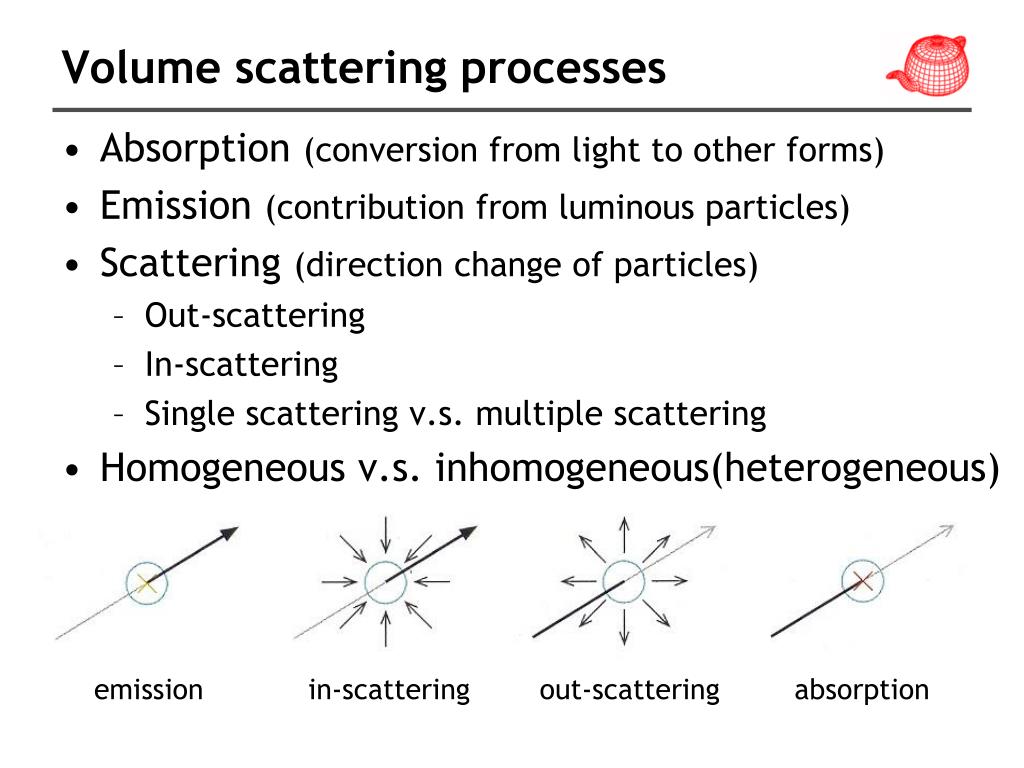 Volume scattering processes

• Absorption (conversion from light to other forms)
• Emission (contribution from luminous particles)
• Scattering (direction change of particles)
  – Out-scattering
  – In-scattering
  – Single scattering v.s. multiple scattering
• Homogeneous v.s. inhomogeneous(heterogeneous)

emission

in-scattering

out-scattering

absorption